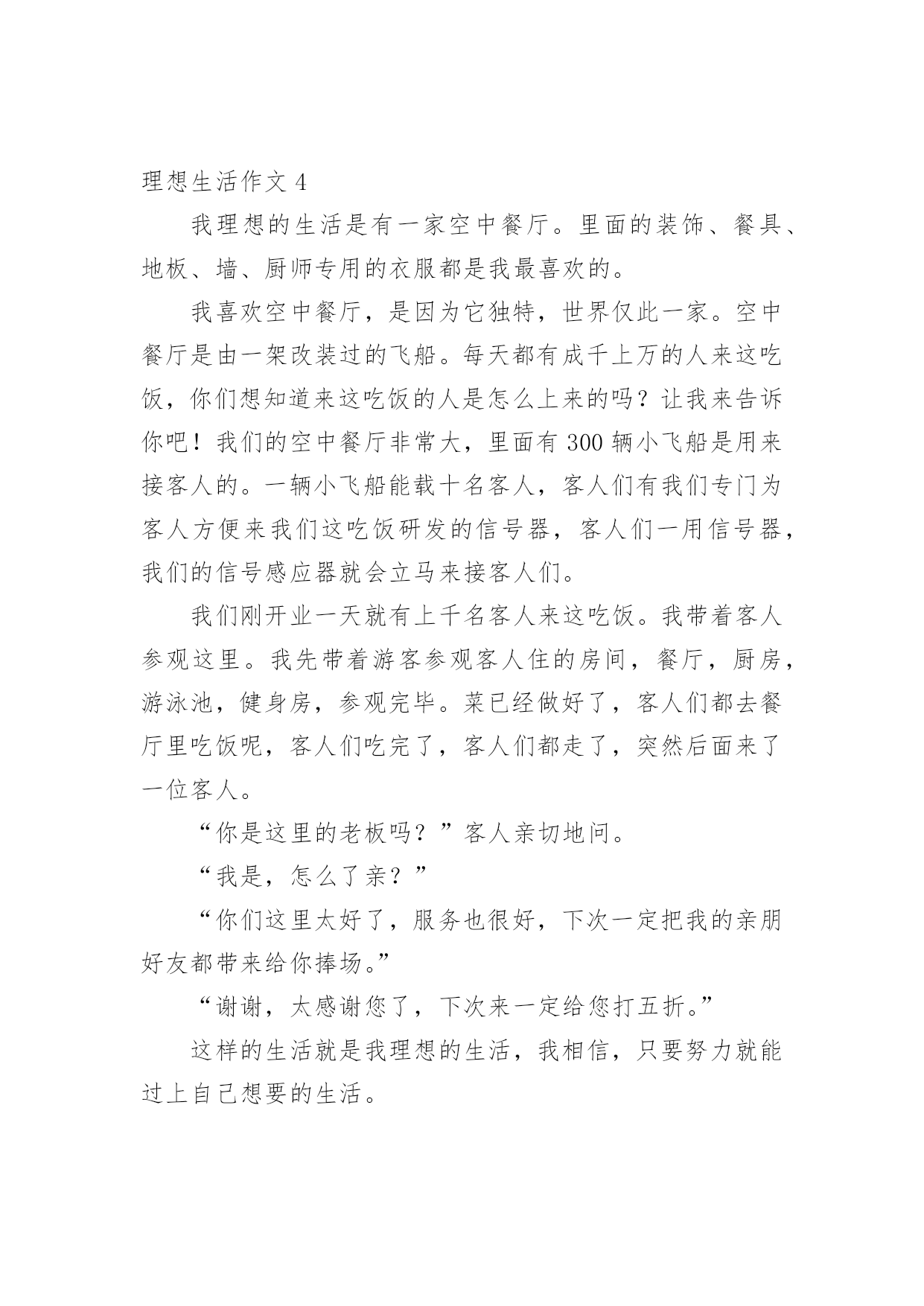 理想生活作文 4

我理想的生活是有一家空中餐厅。里面的装饰、餐具、地板、墙、厨师专用的衣服都是我最喜欢的。

我喜欢空中餐厅，是因为它独特，世界仅此一家。空中餐厅是由一架改装过的飞船。每天都有成千上万的人来这吃饭，你们想知道来这吃饭的人是怎么上来的吗？让我来告诉你吧！我们的空中餐厅非常大，里面有 300 辆小飞船是用来接客人的。一辆小飞船能载十名客人，客人们有我们专门为客人方便来我们这吃饭研发的信号器，客人们一用信号器，我们的信号感应器就会立马来接客人们。

我们刚开业一天就有上千名客人来这吃饭。我带着客人参观这里。我先带着游客参观客人住的房间，餐厅，厨房，游泳池，健身房，参观完毕。菜已经做好了，客人们都去餐厅里吃饭呢，客人们吃完了，客人们都走了，突然后面来了一位客人。

“你是这里的老板吗？”客人亲切地问。

“我是，怎么了亲？”

“你们这里太好了，服务也很好，下次一定把我的亲朋好友都带来给你捧场。”

“谢谢，太感谢您了，下次来一定给您打五折。”

这样的生活就是我理想的生活，我相信，只要努力就能过上自己想要的生活。